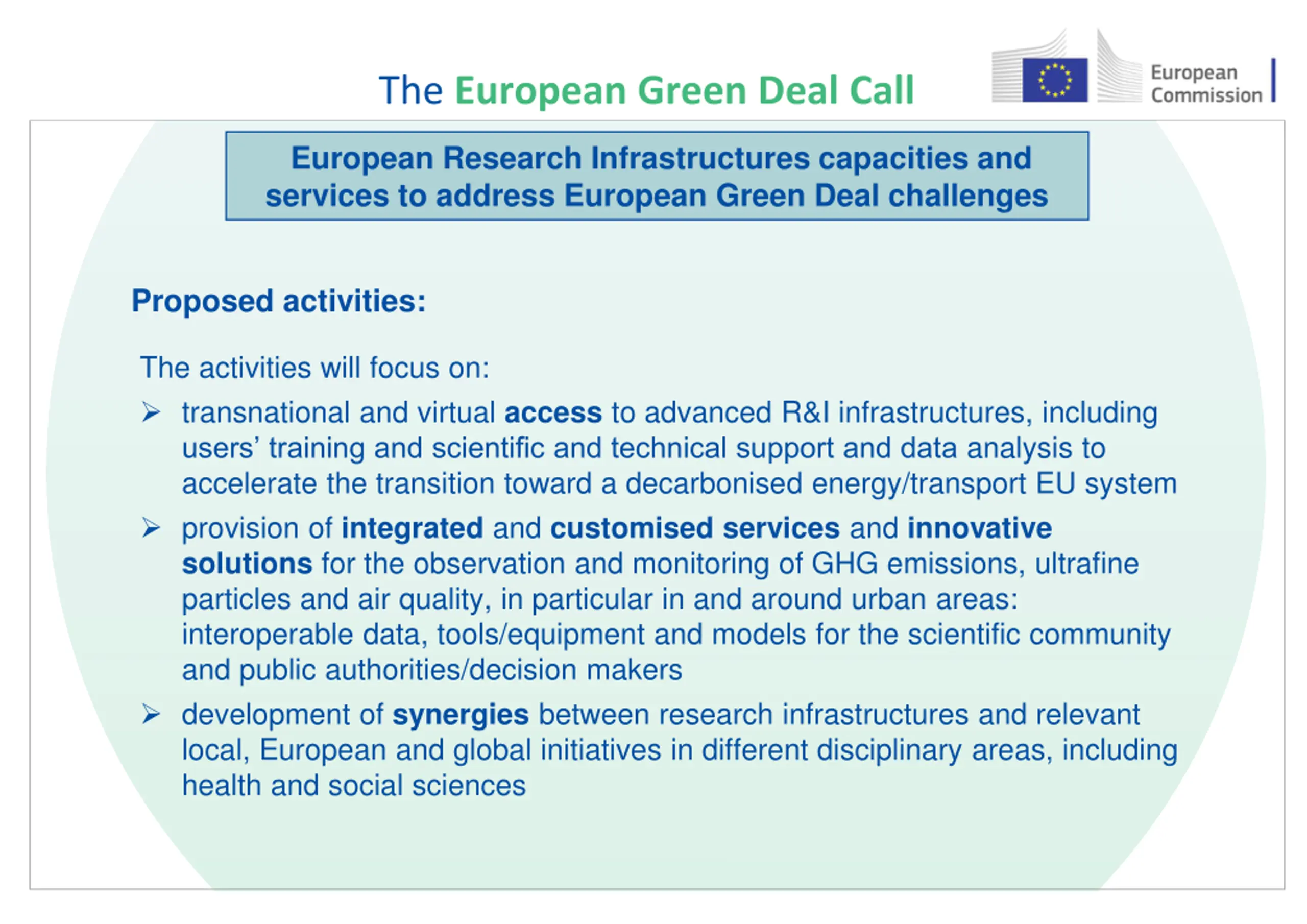 The European Green Deal Call

European Commission

European Research Infrastructures capacities and services to address European Green Deal challenges

Proposed activities:

The activities will focus on:

➢ transnational and virtual access to advanced R&I infrastructures, including users' training and scientific and technical support and data analysis to accelerate the transition toward a decarbonised energy/transport EU system

➢ provision of integrated and customised services and innovative solutions for the observation and monitoring of GHG emissions, ultrafine particles and air quality, in particular in and around urban areas: interoperable data, tools/equipment and models for the scientific community and public authorities/decision makers

➢ development of synergies between research infrastructures and relevant local, European and global initiatives in different disciplinary areas, including health and social sciences